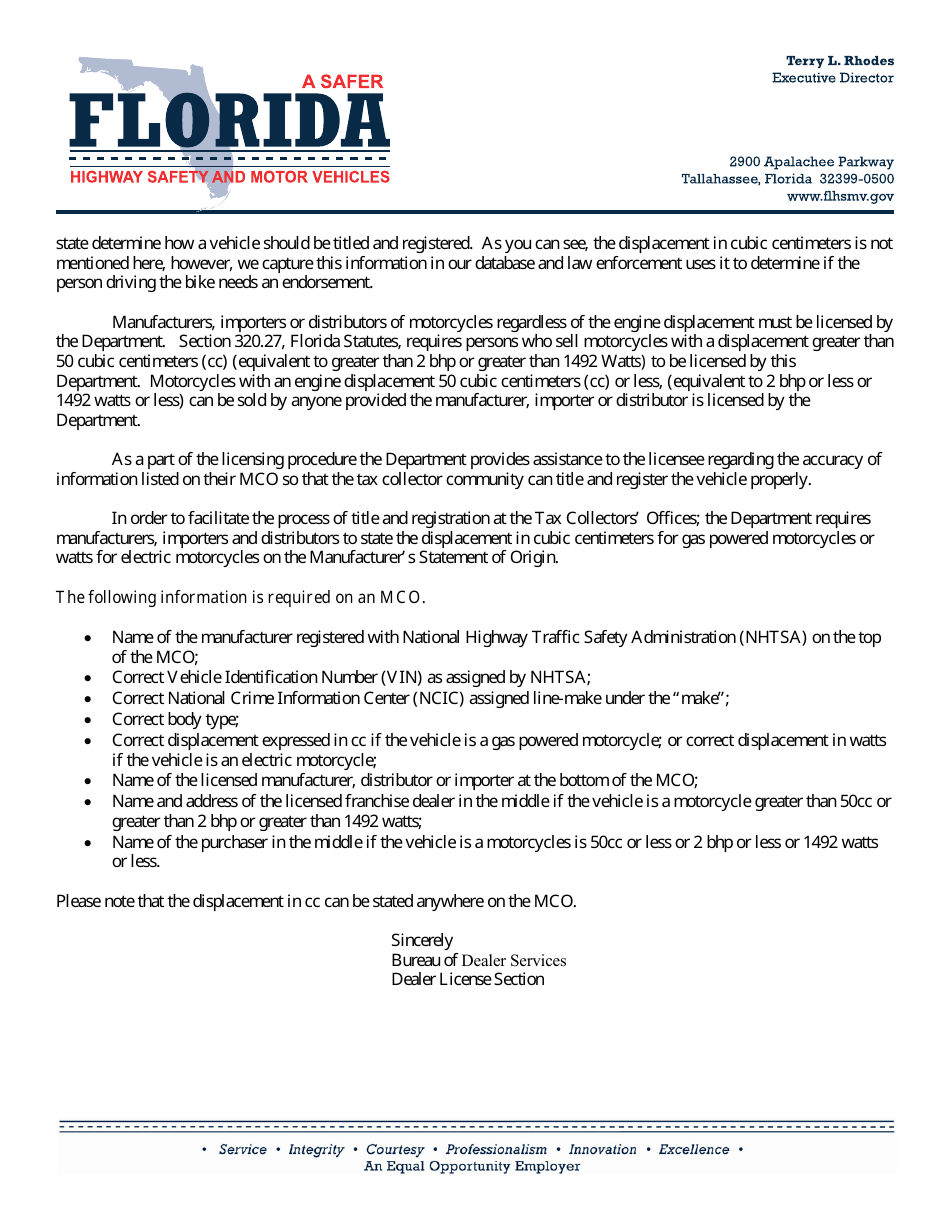 A SAFER
FLORIDA
HIGHWAY SAFETY AND MOTOR VEHICLES

Terry L. Rhodes
Executive Director

2900 Apalachee Parkway
Tallahassee, Florida 32399-0500
www.flhsmv.gov

state determine how a vehicle should be titled and registered. As you can see, the displacement in cubic centimeters is not mentioned here, however, we capture this information in our database and law enforcement uses it to determine if the person driving the bike needs an endorsement.

Manufacturers, importers or distributors of motorcycles regardless of the engine displacement must be licensed by the Department. Section 320.27, Florida Statutes, requires persons who sell motorcycles with a displacement greater than 50 cubic centimeters (cc) (equivalent to greater than 2 bhp or greater than 1492 Watts) to be licensed by this Department. Motorcycles with an engine displacement 50 cubic centimeters (cc) or less, (equivalent to 2 bhp or less or 1492 watts or less) can be sold by anyone provided the manufacturer, importer or distributor is licensed by the Department.

As a part of the licensing procedure the Department provides assistance to the licensee regarding the accuracy of information listed on their MCO so that the tax collector community can title and register the vehicle properly.

In order to facilitate the process of title and registration at the Tax Collectors' Offices; the Department requires manufacturers, importers and distributors to state the displacement in cubic centimeters for gas powered motorcycles or watts for electric motorcycles on the Manufacturer's Statement of Origin.

The following information is required on an MCO.

• Name of the manufacturer registered with National Highway Traffic Safety Administration (NHTSA) on the top of the MCO;
• Correct Vehicle Identification Number (VIN) as assigned by NHTSA;
• Correct National Crime Information Center (NCIC) assigned line-make under the "make";
• Correct body type;
• Correct displacement expressed in cc if the vehicle is a gas powered motorcycle; or correct displacement in watts if the vehicle is an electric motorcycle;
• Name of the licensed manufacturer, distributor or importer at the bottom of the MCO;
• Name and address of the licensed franchise dealer in the middle if the vehicle is a motorcycle greater than 50cc or greater than 2 bhp or greater than 1492 watts;
• Name of the purchaser in the middle if the vehicle is a motorcycles is 50cc or less or 2 bhp or less or 1492 watts or less.

Please note that the displacement in cc can be stated anywhere on the MCO.

Sincerely
Bureau of Dealer Services
Dealer License Section

• Service • Integrity • Courtesy • Professionalism • Innovation • Excellence •
An Equal Opportunity Employer